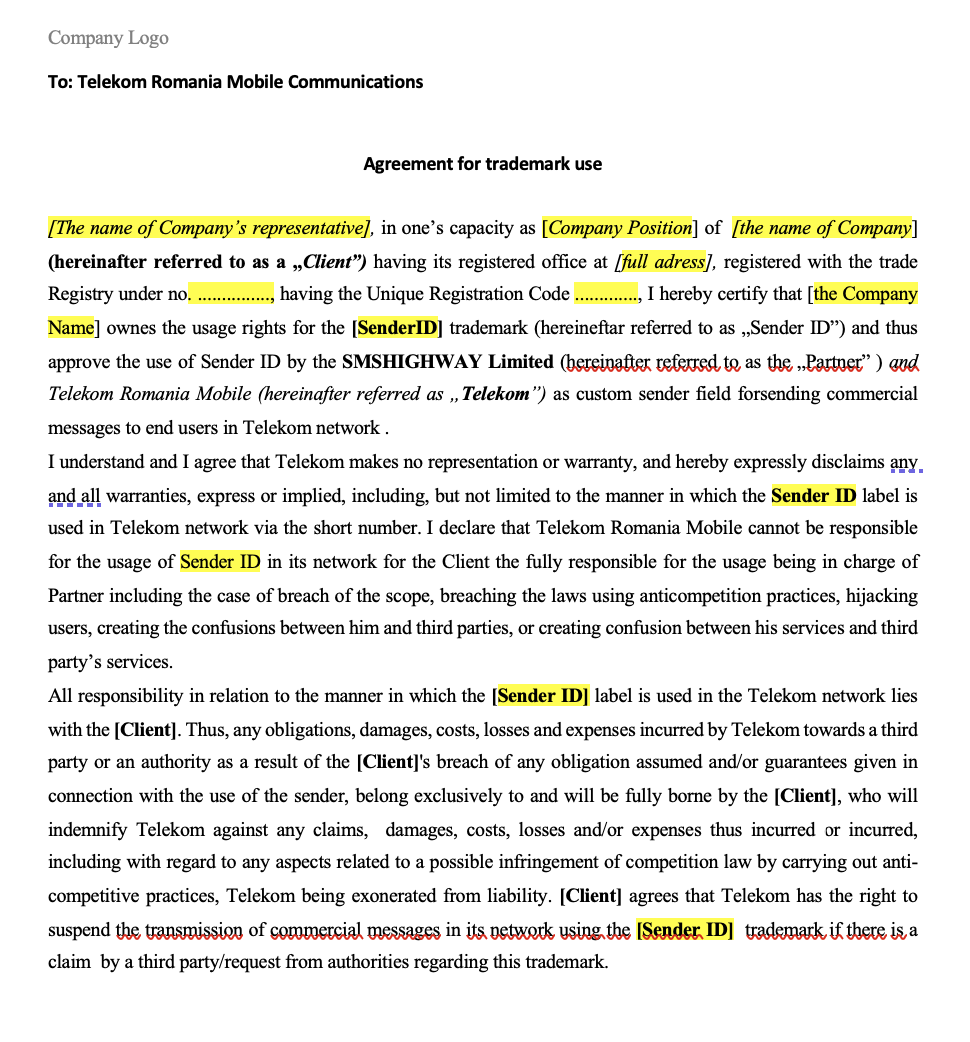 Company Logo

To: Telekom Romania Mobile Communications

Agreement for trademark use

[The name of Company's representative], in one's capacity as [Company Position] of [the name of Company] (hereinafter referred to as a „Client") having its registered office at [full adress], registered with the trade Registry under no. ..............., having the Unique Registration Code ............., I hereby certify that [the Company Name] ownes the usage rights for the [SenderID] trademark (hereineftar referred to as „Sender ID") and thus approve the use of Sender ID by the SMSHIGHWAY Limited (hereinafter referred to as the „Partner" ) and Telekom Romania Mobile (hereinafter referred as „Telekom") as custom sender field forsending commercial messages to end users in Telekom network .

I understand and I agree that Telekom makes no representation or warranty, and hereby expressly disclaims any and all warranties, express or implied, including, but not limited to the manner in which the Sender ID label is used in Telekom network via the short number. I declare that Telekom Romania Mobile cannot be responsible for the usage of Sender ID in its network for the Client the fully responsible for the usage being in charge of Partner including the case of breach of the scope, breaching the laws using anticompetition practices, hijacking users, creating the confusions between him and third parties, or creating confusion between his services and third party's services.

All responsibility in relation to the manner in which the [Sender ID] label is used in the Telekom network lies with the [Client]. Thus, any obligations, damages, costs, losses and expenses incurred by Telekom towards a third party or an authority as a result of the [Client]'s breach of any obligation assumed and/or guarantees given in connection with the use of the sender, belong exclusively to and will be fully borne by the [Client], who will indemnify Telekom against any claims, damages, costs, losses and/or expenses thus incurred or incurred, including with regard to any aspects related to a possible infringement of competition law by carrying out anti-competitive practices, Telekom being exonerated from liability. [Client] agrees that Telekom has the right to suspend the transmission of commercial messages in its network using the [Sender ID] trademark if there is a claim by a third party/request from authorities regarding this trademark.